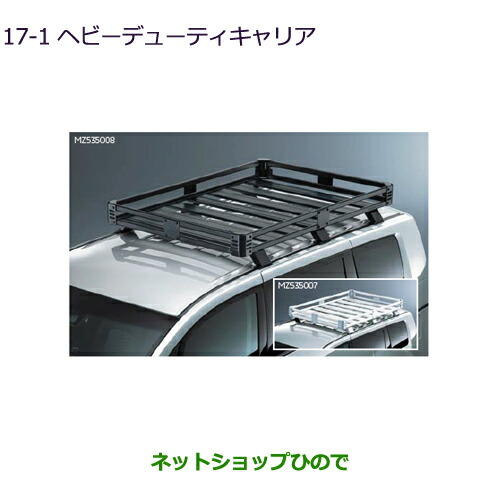 17-1 ヘビーデューティキャリア

MZ535008

MZ535007

ネットショップひので